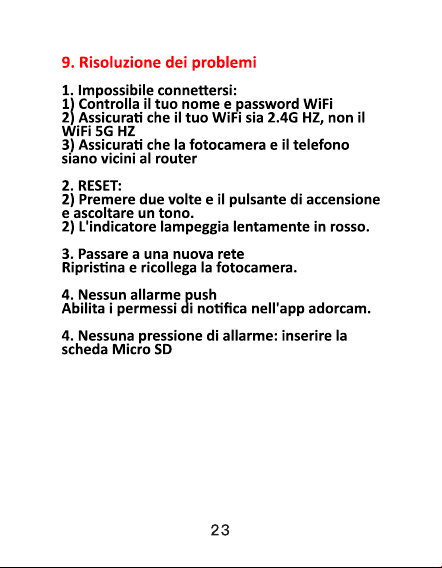 9. Risoluzione dei problemi

1. Impossibile connettersi:
1) Controlla il tuo nome e password WiFi
2) Assicurati che il tuo WiFi sia 2.4G HZ, non il WiFi 5G HZ
3) Assicurati che la fotocamera e il telefono siano vicini al router

2. RESET:
2) Premere due volte e il pulsante di accensione e ascoltare un tono.
2) L'indicatore lampeggia lentamente in rosso.

3. Passare a una nuova rete
Ripristina e ricollega la fotocamera.

4. Nessun allarme push
Abilita i permessi di notifica nell'app adorcam.

4. Nessuna pressione di allarme: inserire la scheda Micro SD

23